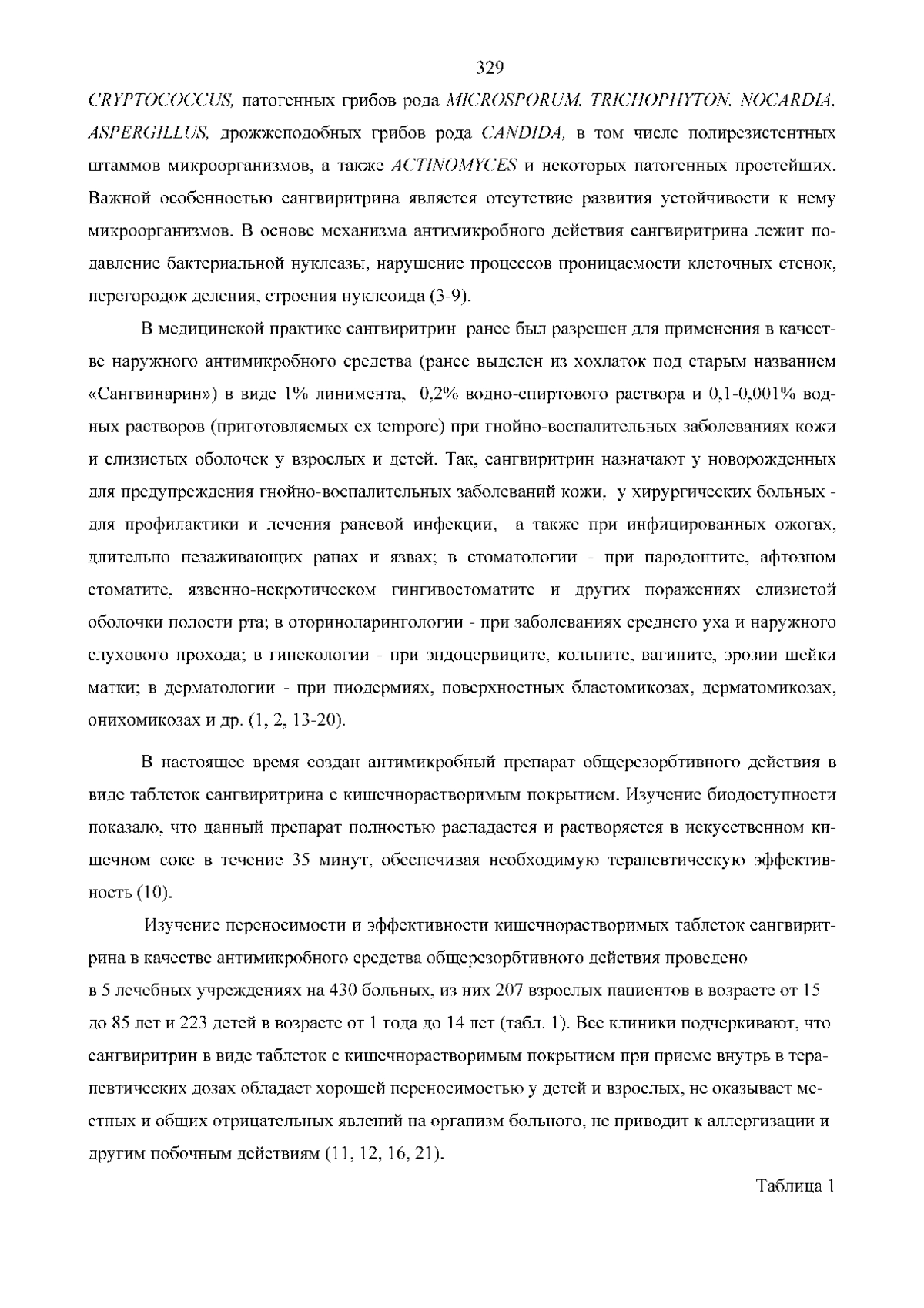 329

CRYPTOCOCCUS, патогенных грибов рода MICROSPORUM, TRICHOPHYTON, NOCARDIA, ASPERGILLUS, дрожжеподобных грибов рода CANDIDA, в том числе полирезистентных штаммов микроорганизмов, а также ACTINOMYCES и некоторых патогенных простейших. Важной особенностью сангвиритрина является отсутствие развития устойчивости к нему микроорганизмов. В основе механизма антимикробного действия сангвиритрина лежит подавление бактериальной нуклеазы, нарушение процессов проницаемости клеточных стенок, перегородок деления, строения нуклеоида (3-9).

В медицинской практике сангвиритрин ранее был разрешен для применения в качестве наружного антимикробного средства (ранее выделен из хохлаток под старым названием «Сангвинарин») в виде 1% линимента, 0,2% водно-спиртового раствора и 0,1-0,001% водных растворов (приготовляемых ex tempore) при гнойно-воспалительных заболеваниях кожи и слизистых оболочек у взрослых и детей. Так, сангвиритрин назначают у новорожденных для предупреждения гнойно-воспалительных заболеваний кожи, у хирургических больных - для профилактики и лечения раневой инфекции, а также при инфицированных ожогах, длительно незаживающих ранах и язвах; в стоматологии - при пародонтите, афтозном стоматите, язвенно-некротическом гингивостоматите и других поражениях слизистой оболочки полости рта; в оториноларингологии - при заболеваниях среднего уха и наружного слухового прохода; в гинекологии - при эндоцервиците, кольпите, вагините, эрозии шейки матки; в дерматологии - при пиодермиях, поверхностных бластомикозах, дерматомикозах, онихомикозах и др. (1, 2, 13-20).

В настоящее время создан антимикробный препарат общерезорбтивного действия в виде таблеток сангвиритрина с кишечнорастворимым покрытием. Изучение биодоступности показало, что данный препарат полностью распадается и растворяется в искусственном кишечном соке в течение 35 минут, обеспечивая необходимую терапевтическую эффективность (10).

Изучение переносимости и эффективности кишечнорастворимых таблеток сангвиритрина в качестве антимикробного средства общерезорбтивного действия проведено в 5 лечебных учреждениях на 430 больных, из них 207 взрослых пациентов в возрасте от 15 до 85 лет и 223 детей в возрасте от 1 года до 14 лет (табл. 1). Все клиники подчеркивают, что сангвиритрин в виде таблеток с кишечнорастворимым покрытием при приеме внутрь в терапевтических дозах обладает хорошей переносимостью у детей и взрослых, не оказывает местных и общих отрицательных явлений на организм больного, не приводит к аллергизации и другим побочным действиям (11, 12, 16, 21).

Таблица 1